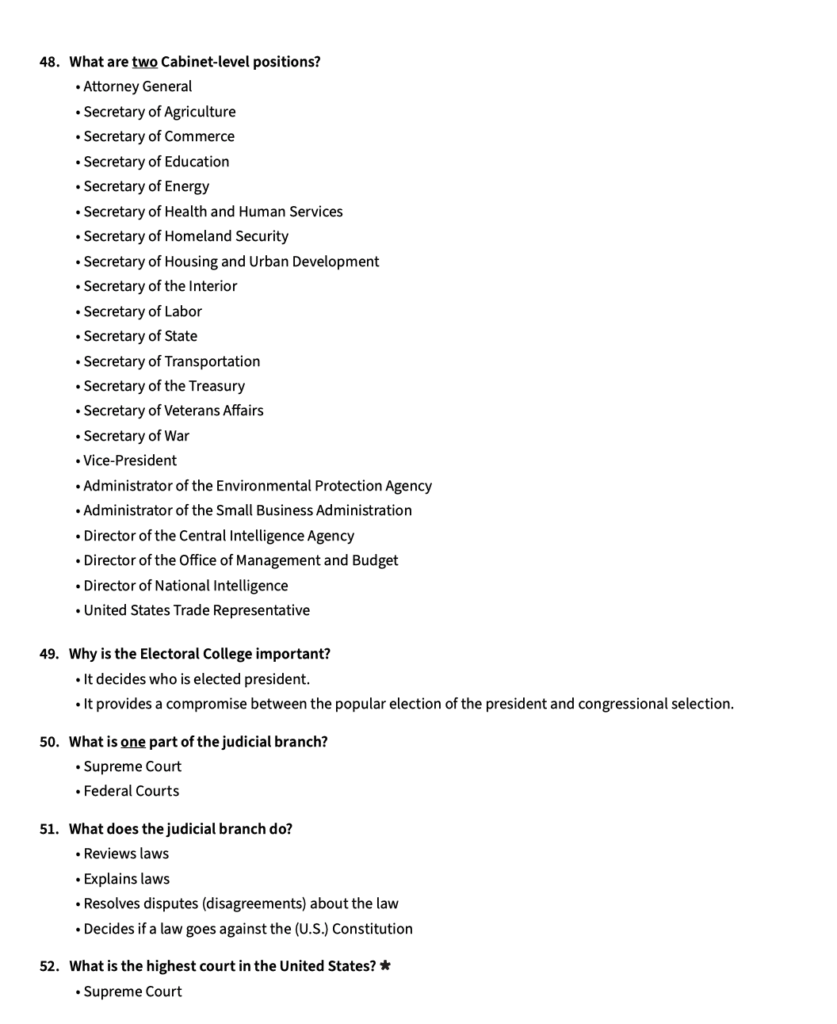 48. What are two Cabinet-level positions?
• Attorney General
• Secretary of Agriculture
• Secretary of Commerce
• Secretary of Education
• Secretary of Energy
• Secretary of Health and Human Services
• Secretary of Homeland Security
• Secretary of Housing and Urban Development
• Secretary of the Interior
• Secretary of Labor
• Secretary of State
• Secretary of Transportation
• Secretary of the Treasury
• Secretary of Veterans Affairs
• Secretary of War
• Vice-President
• Administrator of the Environmental Protection Agency
• Administrator of the Small Business Administration
• Director of the Central Intelligence Agency
• Director of the Office of Management and Budget
• Director of National Intelligence
• United States Trade Representative

49. Why is the Electoral College important?
• It decides who is elected president.
• It provides a compromise between the popular election of the president and congressional selection.

50. What is one part of the judicial branch?
• Supreme Court
• Federal Courts

51. What does the judicial branch do?
• Reviews laws
• Explains laws
• Resolves disputes (disagreements) about the law
• Decides if a law goes against the (U.S.) Constitution

52. What is the highest court in the United States? ★
• Supreme Court